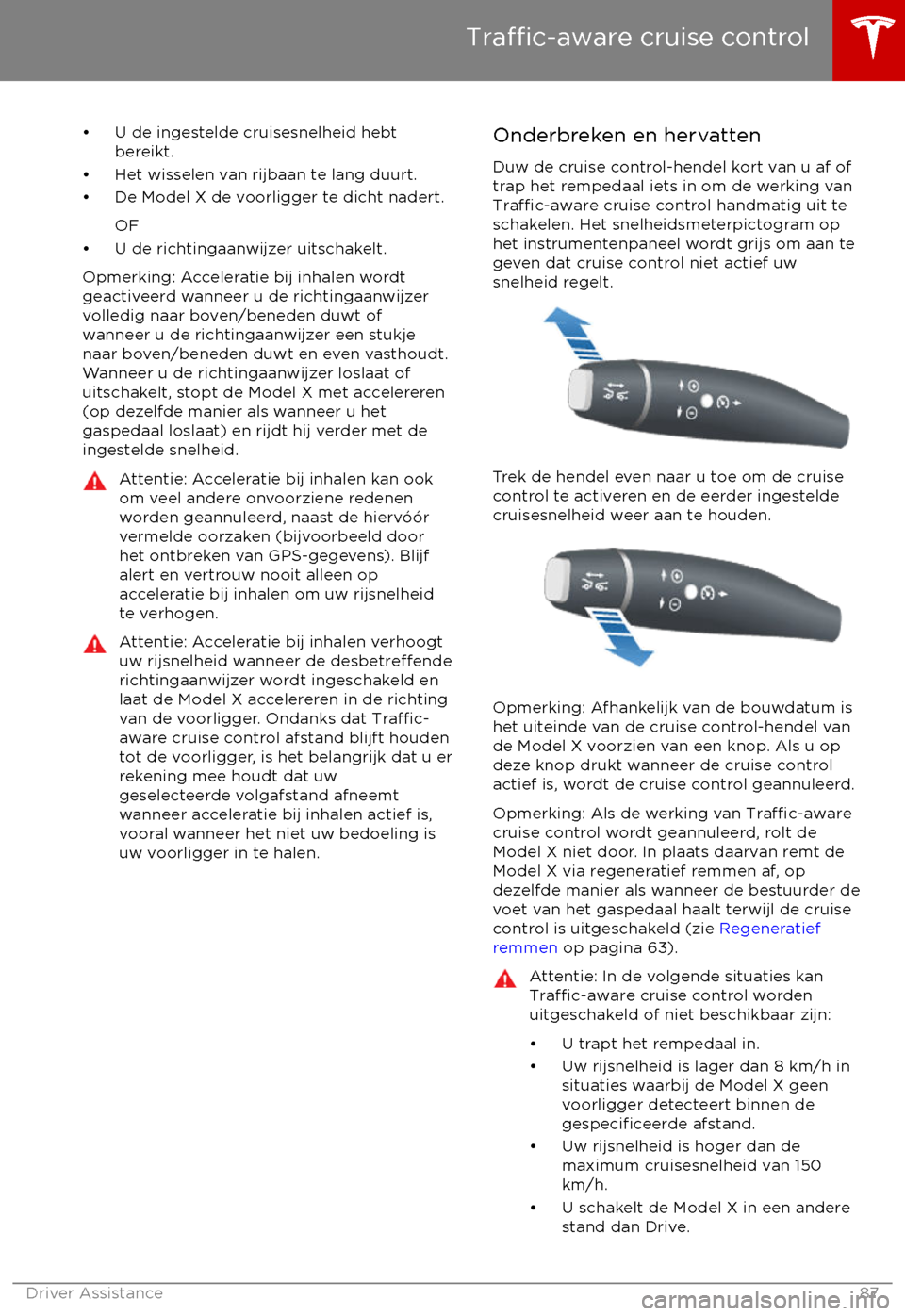 Traffic-aware cruise control

• U de ingestelde cruisesnelheid hebt bereikt.
• Het wisselen van rijbaan te lang duurt.
• De Model X de voorligger te dicht nadert.

OF
• U de richtingaanwijzer uitschakelt.

Opmerking: Acceleratie bij inhalen wordt geactiveerd wanneer u de richtingaanwijzer volledig naar boven/beneden duwt of wanneer u de richtingaanwijzer een stukje naar boven/beneden duwt en even vasthoudt. Wanneer u de richtingaanwijzer loslaat of uitschakelt, stopt de Model X met accelereren (op dezelfde manier als wanneer u het gaspedaal loslaat) en rijdt hij verder met de ingestelde snelheid.

Attentie: Acceleratie bij inhalen kan ook om veel andere onvoorziene redenen worden geannuleerd, naast de hiervóór vermelde oorzaken (bijvoorbeeld door het ontbreken van GPS-gegevens). Blijf alert en vertrouw nooit alleen op acceleratie bij inhalen om uw rijsnelheid te verhogen.

Attentie: Acceleratie bij inhalen verhoogt uw rijsnelheid wanneer de desbetreffende richtingaanwijzer wordt ingeschakeld en laat de Model X accelereren in de richting van de voorligger. Ondanks dat Traffic-aware cruise control afstand blijft houden tot de voorligger, is het belangrijk dat u er rekening mee houdt dat uw geselecteerde volgafstand afneemt wanneer acceleratie bij inhalen actief is, vooral wanneer het niet uw bedoeling is uw voorligger in te halen.

Onderbreken en hervatten

Duw de cruise control-hendel kort van u af of trap het rempedaal iets in om de werking van Traffic-aware cruise control handmatig uit te schakelen. Het snelheidsmeterpictogram op het instrumentenpaneel wordt grijs om aan te geven dat cruise control niet actief uw snelheid regelt.

Trek de hendel even naar u toe om de cruise control te activeren en de eerder ingestelde cruisesnelheid weer aan te houden.

Opmerking: Afhankelijk van de bouwdatum is het uiteinde van de cruise control-hendel van de Model X voorzien van een knop. Als u op deze knop drukt wanneer de cruise control actief is, wordt de cruise control geannuleerd.

Opmerking: Als de werking van Traffic-aware cruise control wordt geannuleerd, rolt de Model X niet door. In plaats daarvan remt de Model X via regeneratief remmen af, op dezelfde manier als wanneer de bestuurder de voet van het gaspedaal haalt terwijl de cruise control is uitgeschakeld (zie Regeneratief remmen op pagina 63).

Attentie: In de volgende situaties kan Traffic-aware cruise control worden uitgeschakeld of niet beschikbaar zijn:

• U trapt het rempedaal in.
• Uw rijsnelheid is lager dan 8 km/h in situaties waarbij de Model X geen voorligger detecteert binnen de gespecificeerde afstand.
• Uw rijsnelheid is hoger dan de maximum cruisesnelheid van 150 km/h.
• U schakelt de Model X in een andere stand dan Drive.

Driver Assistance 87

carmanualsonline.info